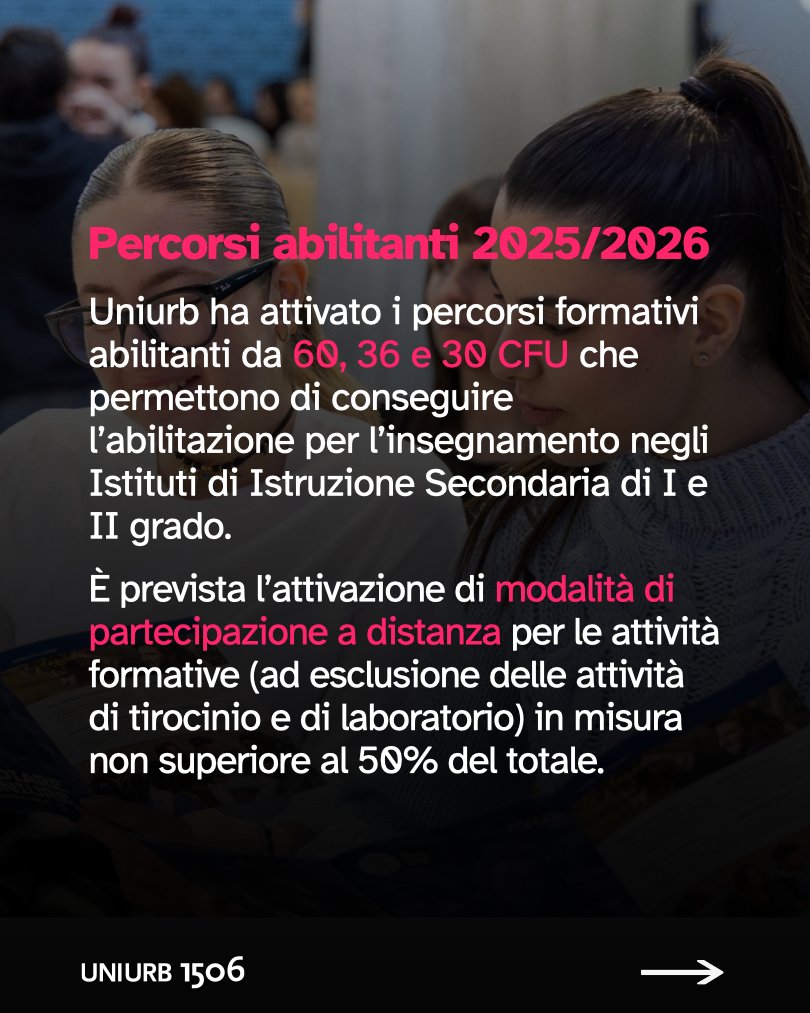 Percorsi abilitanti 2025/2026

Uniurb ha attivato i percorsi formativi abilitanti da 60, 36 e 30 CFU che permettono di conseguire l'abilitazione per l'insegnamento negli Istituti di Istruzione Secondaria di I e II grado.

È prevista l'attivazione di modalità di partecipazione a distanza per le attività formative (ad esclusione delle attività di tirocinio e di laboratorio) in misura non superiore al 50% del totale.

UNIURB 1506